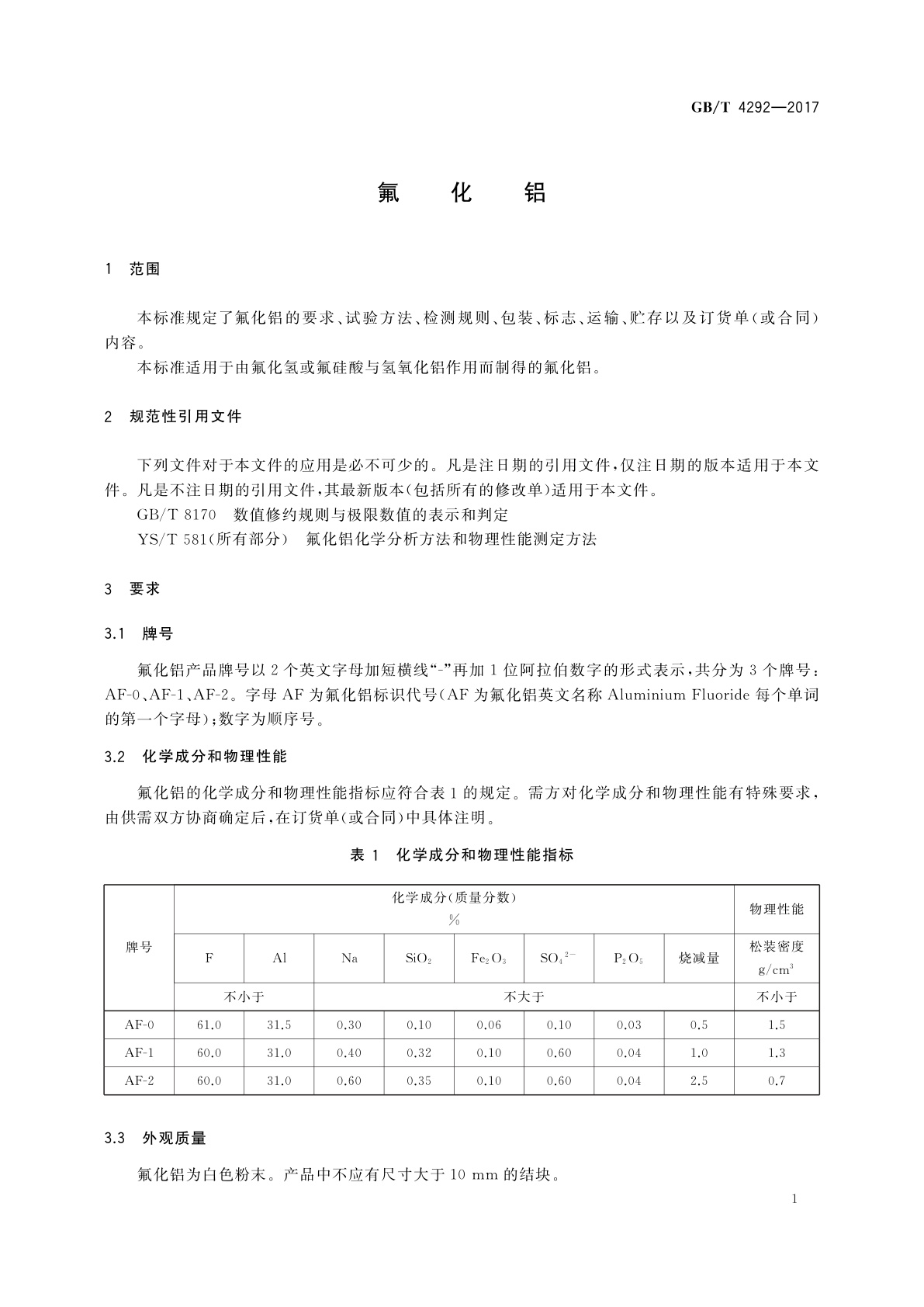 GB/T 4292—2017

氟 化 铝

1 范围

本标准规定了氟化铝的要求、试验方法、检测规则、包装、标志、运输、贮存以及订货单(或合同)内容。

本标准适用于由氟化氢或氟硅酸与氢氧化铝作用而制得的氟化铝。

2 规范性引用文件

下列文件对于本文件的应用是必不可少的。凡是注日期的引用文件,仅注日期的版本适用于本文件。凡是不注日期的引用文件,其最新版本(包括所有的修改单)适用于本文件。

GB/T 8170 数值修约规则与极限数值的表示和判定

YS/T 581(所有部分) 氟化铝化学分析方法和物理性能测定方法

3 要求

3.1 牌号

氟化铝产品牌号以 2 个英文字母加短横线“-”再加 1 位阿拉伯数字的形式表示,共分为 3 个牌号:AF-0、AF-1、AF-2。字母 AF 为氟化铝标识代号(AF 为氟化铝英文名称 Aluminium Fluoride 每个单词的第一个字母);数字为顺序号。

3.2 化学成分和物理性能

氟化铝的化学成分和物理性能指标应符合表 1 的规定。需方对化学成分和物理性能有特殊要求,由供需双方协商确定后,在订货单(或合同)中具体注明。

表 1 化学成分和物理性能指标

| 牌号 | 化学成分(质量分数) % | | | | | | | | 物理性能 |
|---|---|---|---|---|---|---|---|---|---|
| | F | Al | Na | $SiO_2$ | $Fe_2O_3$ | $SO_4^{2-}$ | $P_2O_5$ | 烧减量 | 松装密度 $g/cm^3$ |
| | 不小于 | | 不大于 | | | | | | 不小于 |
| AF-0 | 61.0 | 31.5 | 0.30 | 0.10 | 0.06 | 0.10 | 0.03 | 0.5 | 1.5 |
| AF-1 | 60.0 | 31.0 | 0.40 | 0.32 | 0.10 | 0.60 | 0.04 | 1.0 | 1.3 |
| AF-2 | 60.0 | 31.0 | 0.60 | 0.35 | 0.10 | 0.60 | 0.04 | 2.5 | 0.7 |

3.3 外观质量

氟化铝为白色粉末。产品中不应有尺寸大于 10 mm 的结块。

1